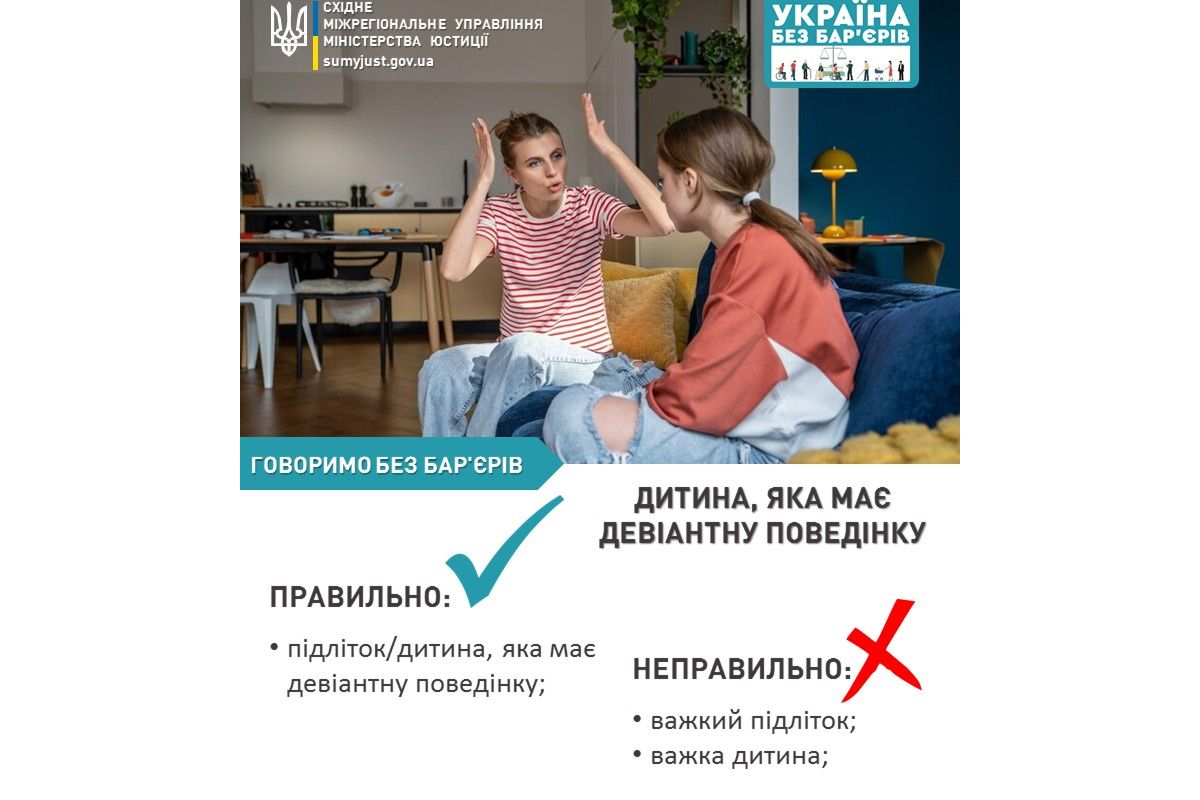 СХІДНЕ
МІЖРЕГІОНАЛЬНЕ УПРАВЛІННЯ
МІНІСТЕРСТВА ЮСТИЦІЇ
sumyjust.gov.ua

УКРАЇНА
БЕЗ БАР'ЄРІВ

ГОВОРИМО БЕЗ БАР'ЄРІВ

ДИТИНА, ЯКА МАЄ
ДЕВІАНТНУ ПОВЕДІНКУ

ПРАВИЛЬНО:

• підліток/дитина, яка має девіантну поведінку;

НЕПРАВИЛЬНО:

• важкий підліток;
• важка дитина;